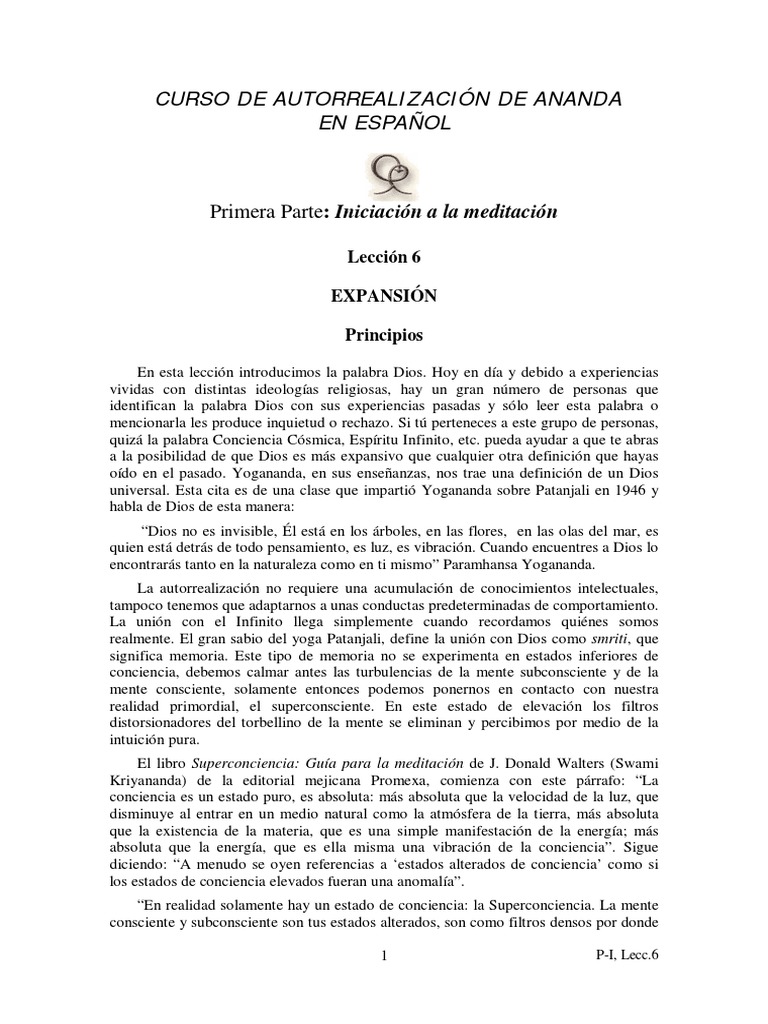 CURSO DE AUTORREALIZACIÓN DE ANANDA
EN ESPAÑOL

Primera Parte: Iniciación a la meditación

Lección 6

EXPANSIÓN

Principios

En esta lección introducimos la palabra Dios. Hoy en día y debido a experiencias vividas con distintas ideologías religiosas, hay un gran número de personas que identifican la palabra Dios con sus experiencias pasadas y sólo leer esta palabra o mencionarla les produce inquietud o rechazo. Si tú perteneces a este grupo de personas, quizá la palabra Conciencia Cósmica, Espíritu Infinito, etc. pueda ayudar a que te abras a la posibilidad de que Dios es más expansivo que cualquier otra definición que hayas oído en el pasado. Yogananda, en sus enseñanzas, nos trae una definición de un Dios universal. Esta cita es de una clase que impartió Yogananda sobre Patanjali en 1946 y habla de Dios de esta manera:

"Dios no es invisible, Él está en los árboles, en las flores, en las olas del mar, es quien está detrás de todo pensamiento, es luz, es vibración. Cuando encuentres a Dios lo encontrarás tanto en la naturaleza como en ti mismo" Paramhansa Yogananda.

La autorrealización no requiere una acumulación de conocimientos intelectuales, tampoco tenemos que adaptarnos a unas conductas predeterminadas de comportamiento. La unión con el Infinito llega simplemente cuando recordamos quiénes somos realmente. El gran sabio del yoga Patanjali, define la unión con Dios como smriti, que significa memoria. Este tipo de memoria no se experimenta en estados inferiores de conciencia, debemos calmar antes las turbulencias de la mente subconsciente y de la mente consciente, solamente entonces podemos ponernos en contacto con nuestra realidad primordial, el superconsciente. En este estado de elevación los filtros distorsionadores del torbellino de la mente se eliminan y percibimos por medio de la intuición pura.

El libro Superconciencia: Guía para la meditación de J. Donald Walters (Swami Kriyananda) de la editorial mejicana Promexa, comienza con este párrafo: "La conciencia es un estado puro, es absoluta: más absoluta que la velocidad de la luz, que disminuye al entrar en un medio natural como la atmósfera de la tierra, más absoluta que la existencia de la materia, que es una simple manifestación de la energía; más absoluta que la energía, que es ella misma una vibración de la conciencia". Sigue diciendo: "A menudo se oyen referencias a 'estados alterados de conciencia' como si los estados de conciencia elevados fueran una anomalía".

"En realidad solamente hay un estado de conciencia: la Superconciencia. La mente consciente y subconsciente son tus estados alterados, son como filtros densos por donde

1

P-I, Lecc.6